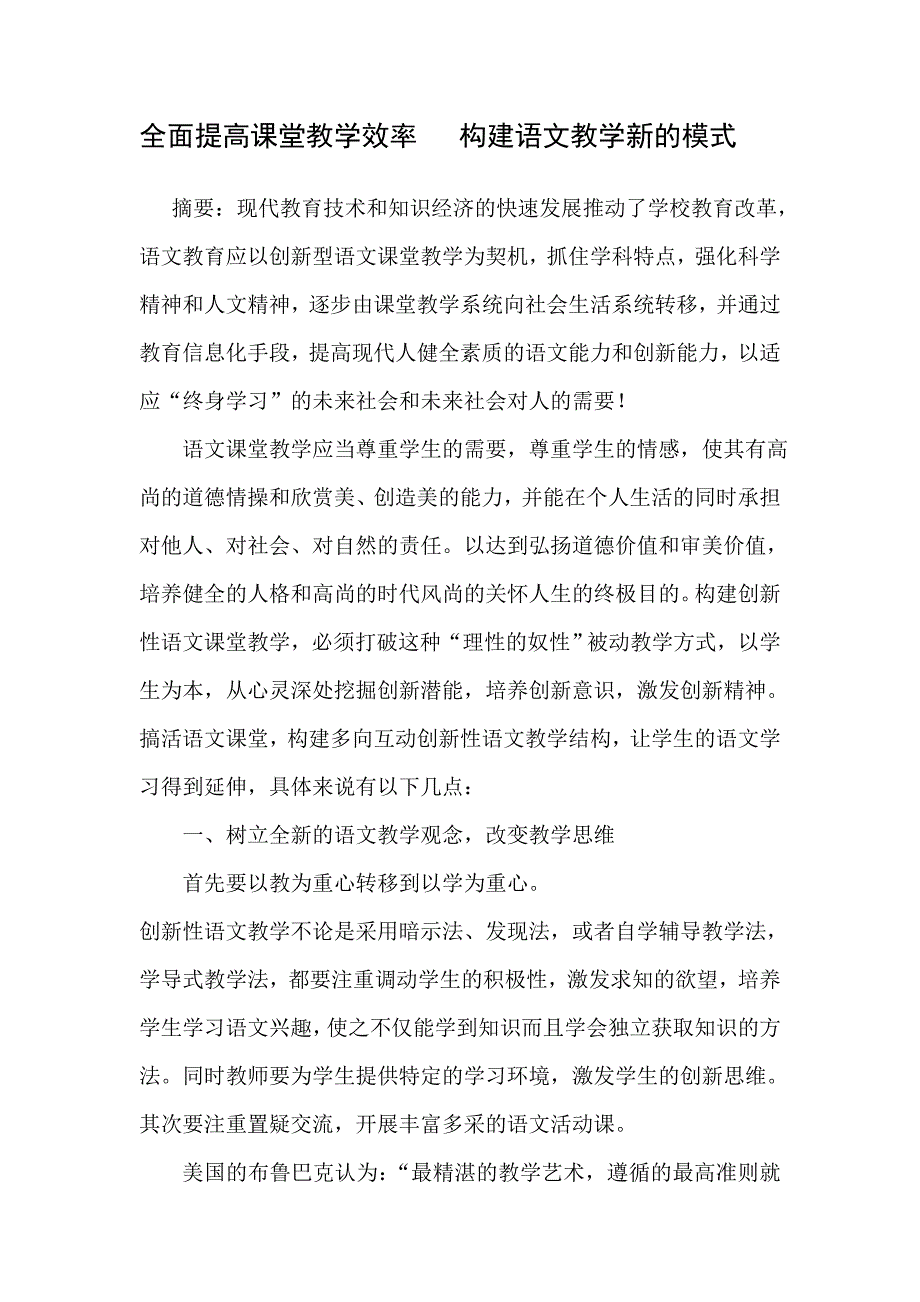 全面提高课堂教学效率　构建语文教学新的模式

摘要：现代教育技术和知识经济的快速发展推动了学校教育改革，语文教育应以创新型语文课堂教学为契机，抓住学科特点，强化科学精神和人文精神，逐步由课堂教学系统向社会生活系统转移，并通过教育信息化手段，提高现代人健全素质的语文能力和创新能力，以适应“终身学习”的未来社会和未来社会对人的需要！

语文课堂教学应当尊重学生的需要，尊重学生的情感，使其有高尚的道德情操和欣赏美、创造美的能力，并能在个人生活的同时承担对他人、对社会、对自然的责任。以达到弘扬道德价值和审美价值，培养健全的人格和高尚的时代风尚的关怀人生的终极目的。构建创新性语文课堂教学，必须打破这种“理性的奴性”被动教学方式，以学生为本，从心灵深处挖掘创新潜能，培养创新意识，激发创新精神。搞活语文课堂，构建多向互动创新性语文教学结构，让学生的语文学习得到延伸，具体来说有以下几点：

一、树立全新的语文教学观念，改变教学思维

首先要以教为重心转移到以学为重心。

创新性语文教学不论是采用暗示法、发现法，或者自学辅导教学法，学导式教学法，都要注重调动学生的积极性，激发求知的欲望，培养学生学习语文兴趣，使之不仅能学到知识而且学会独立获取知识的方法。同时教师要为学生提供特定的学习环境，激发学生的创新思维。其次要注重置疑交流，开展丰富多采的语文活动课。

美国的布鲁巴克认为：“最精湛的教学艺术，遵循的最高准则就